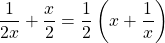 $\frac{1}{2x} + \frac{x}{2} = \frac{1}{2}\left(x + \frac{1}{x}\right)$